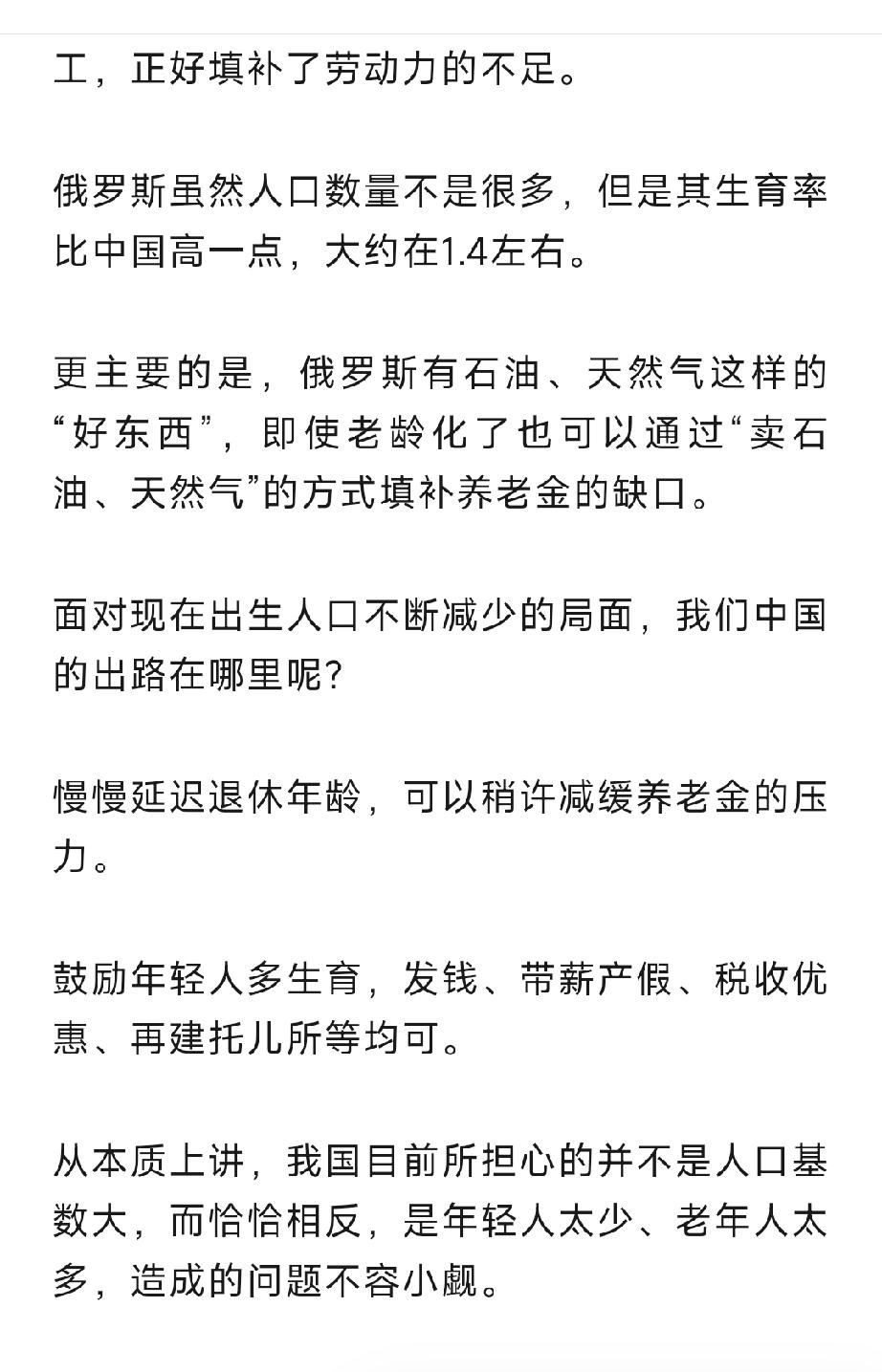 工，正好填补了劳动力的不足。

俄罗斯虽然人口数量不是很多，但是其生育率比中国高一点，大约在1.4左右。

更主要的是，俄罗斯有石油、天然气这样的“好东西”，即使老龄化了也可以通过“卖石油、天然气”的方式填补养老金的缺口。

面对现在出生人口不断减少的局面，我们中国的出路在哪里呢?

慢慢延迟退休年龄，可以稍许减缓养老金的压力。

鼓励年轻人多生育，发钱、带薪产假、税收优惠、再建托儿所等均可。

从本质上讲，我国目前所担心的并不是人口基数大，而恰恰相反，是年轻人太少、老年人太多，造成的问题不容小觑。